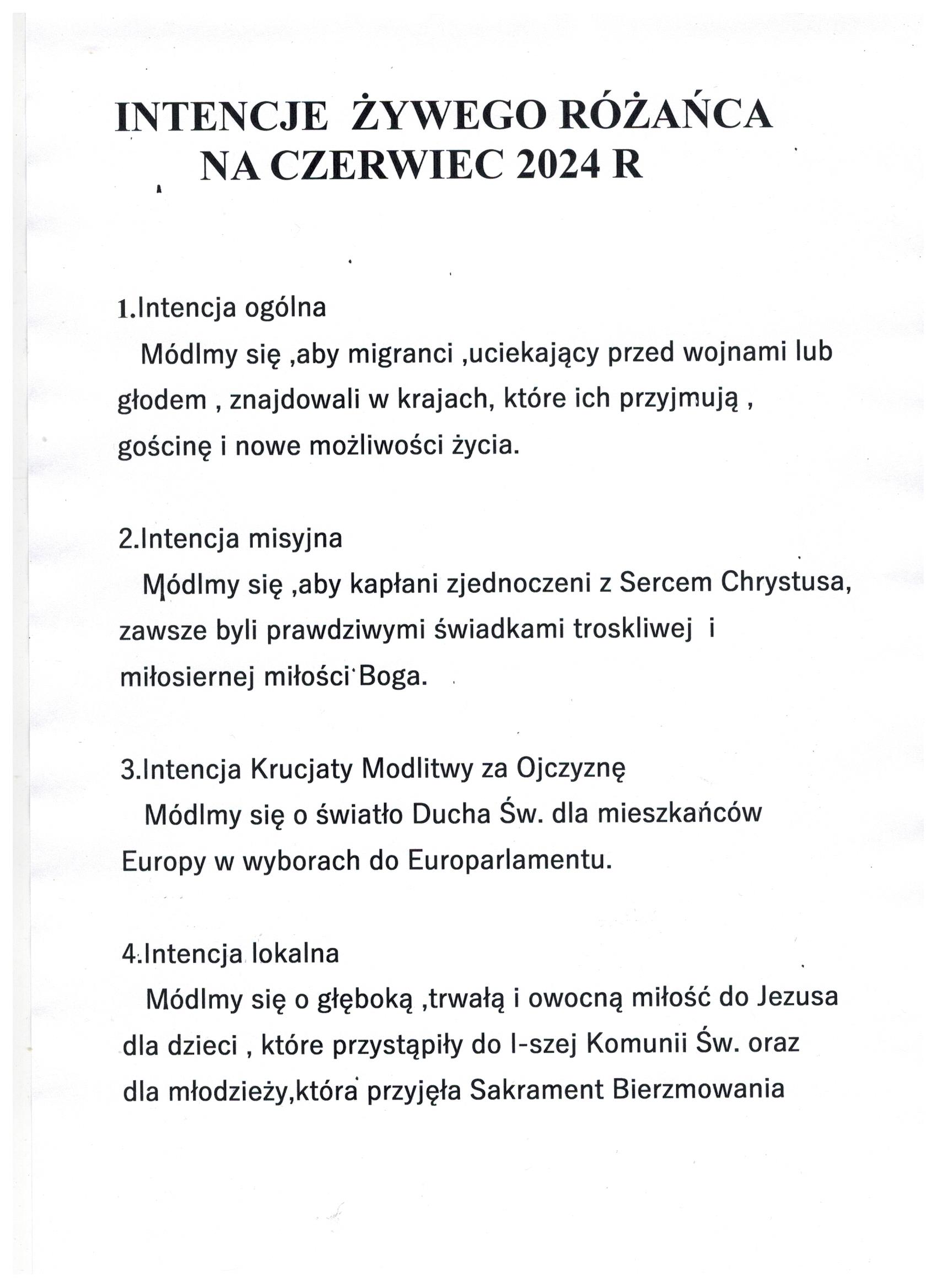 INTENCJE ŻYWEGO RÓŻAŃCA
NA CZERWIEC 2024 R

1.Intencja ogólna
Módlmy się ,aby migranci ,uciekający przed wojnami lub głodem , znajdowali w krajach, które ich przyjmują , gościnę i nowe możliwości życia.

2.Intencja misyjna
Módlmy się ,aby kapłani zjednoczeni z Sercem Chrystusa, zawsze byli prawdziwymi świadkami troskliwej i miłosiernej miłości Boga.

3.Intencja Krucjaty Modlitwy za Ojczyznę
Módlmy się o światło Ducha Św. dla mieszkańców Europy w wyborach do Europarlamentu.

4.Intencja lokalna
Módlmy się o głęboką ,trwałą i owocną miłość do Jezusa dla dzieci , które przystąpiły do I-szej Komunii Św. oraz dla młodzieży,która przyjęła Sakrament Bierzmowania